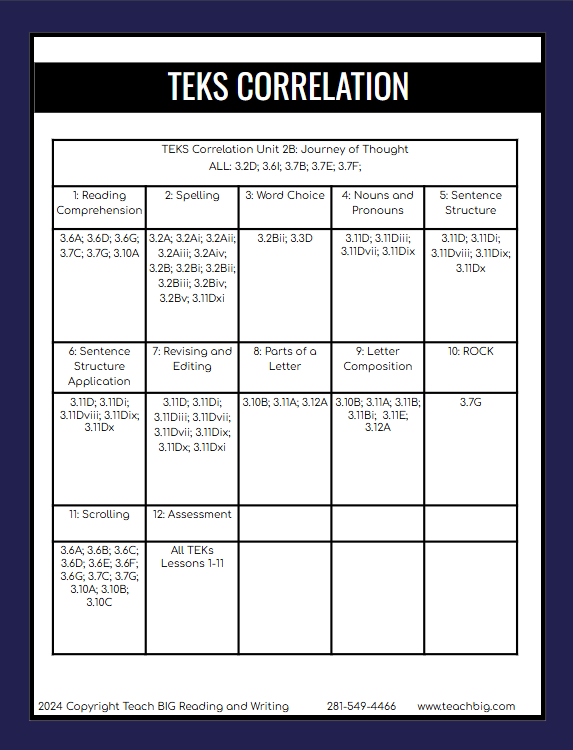 TEKS CORRELATION

TEKS Correlation Unit 2B: Journey of Thought
ALL: 3.2D; 3.6I; 3.7B; 3.7E; 3.7F;

| 1: Reading Comprehension | 2: Spelling | 3: Word Choice | 4: Nouns and Pronouns | 5: Sentence Structure |
|---|---|---|---|---|
| 3.6A; 3.6D; 3.6G; 3.7C; 3.7G; 3.10A | 3.2A; 3.2Ai; 3.2Aii; 3.2Aiii; 3.2Aiv; 3.2B; 3.2Bi; 3.2Bii; 3.2Biii; 3.2Biv; 3.2Bv; 3.11Dxi | 3.2Bii; 3.3D | 3.11D; 3.11Diii; 3.11Dvii; 3.11Dix | 3.11D; 3.11Di; 3.11Dviii; 3.11Dix; 3.11Dx |
| 6: Sentence Structure Application | 7: Revising and Editing | 8: Parts of a Letter | 9: Letter Composition | 10: ROCK |
| 3.11D; 3.11Di; 3.11Dviii; 3.11Dix; 3.11Dx | 3.11D; 3.11Di; 3.11Diii; 3.11Dvii; 3.11Dvii; 3.11Dix; 3.11Dx; 3.11Dxi | 3.10B; 3.11A; 3.12A | 3.10B; 3.11A; 3.11B; 3.11Bi; 3.11E; 3.12A | 3.7G |
| 11: Scrolling | 12: Assessment | | | |
| 3.6A; 3.6B; 3.6C; 3.6D; 3.6E; 3.6F; 3.6G; 3.7C; 3.7G; 3.10A; 3.10B; 3.10C | All TEKs Lessons 1-11 | | | |

2024 Copyright Teach BIG Reading and Writing 281-549-4466 www.teachbig.com